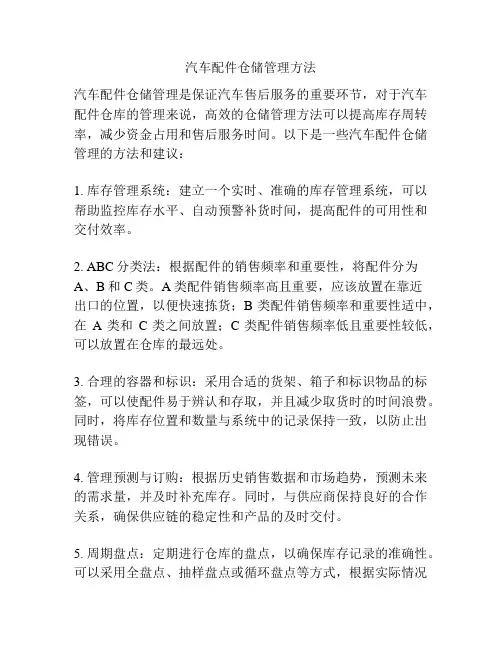 汽车配件仓储管理方法

汽车配件仓储管理是保证汽车售后服务的重要环节，对于汽车配件仓库的管理来说，高效的仓储管理方法可以提高库存周转率，减少资金占用和售后服务时间。以下是一些汽车配件仓储管理的方法和建议：

1. 库存管理系统：建立一个实时、准确的库存管理系统，可以帮助监控库存水平、自动预警补货时间，提高配件的可用性和交付效率。

2. ABC 分类法：根据配件的销售频率和重要性，将配件分为 A、B 和 C 类。A 类配件销售频率高且重要，应该放置在靠近出口的位置，以便快速拣货；B 类配件销售频率和重要性适中，在 A 类和 C 类之间放置；C 类配件销售频率低且重要性较低，可以放置在仓库的最远处。

3. 合理的容器和标识：采用合适的货架、箱子和标识物品的标签，可以使配件易于辨认和存取，并且减少取货时的时间浪费。同时，将库存位置和数量与系统中的记录保持一致，以防止出现错误。

4. 管理预测与订购：根据历史销售数据和市场趋势，预测未来的需求量，并及时补充库存。同时，与供应商保持良好的合作关系，确保供应链的稳定性和产品的及时交付。

5. 周期盘点：定期进行仓库的盘点，以确保库存记录的准确性。可以采用全盘点、抽样盘点或循环盘点等方式，根据实际情况